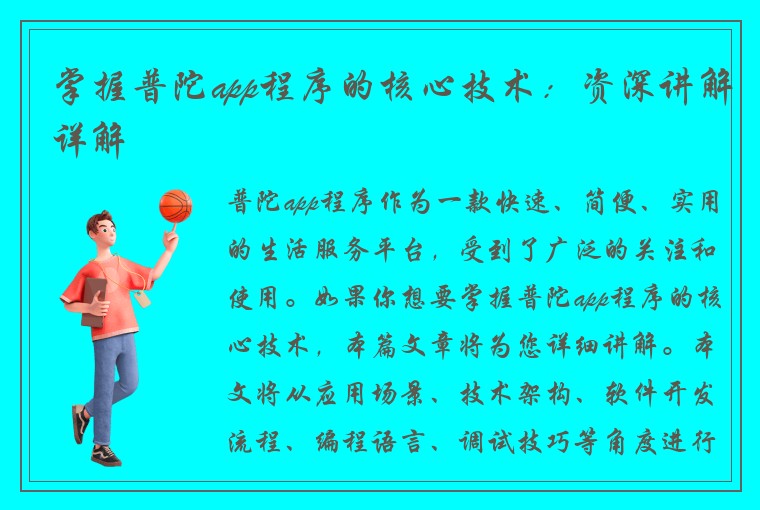 掌握普陀app程序的核心技术：资深讲解详解

普陀app程序作为一款快速、简便、实用的生活服务平台，受到了广泛的关注和使用。如果你想要掌握普陀app程序的核心技术，本篇文章将为您详细讲解。本文将从应用场景、技术架构、软件开发流程、编程语言、调试技巧等角度进行